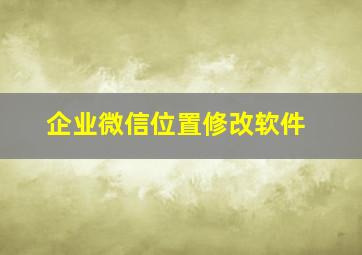 企业微信位置修改软件